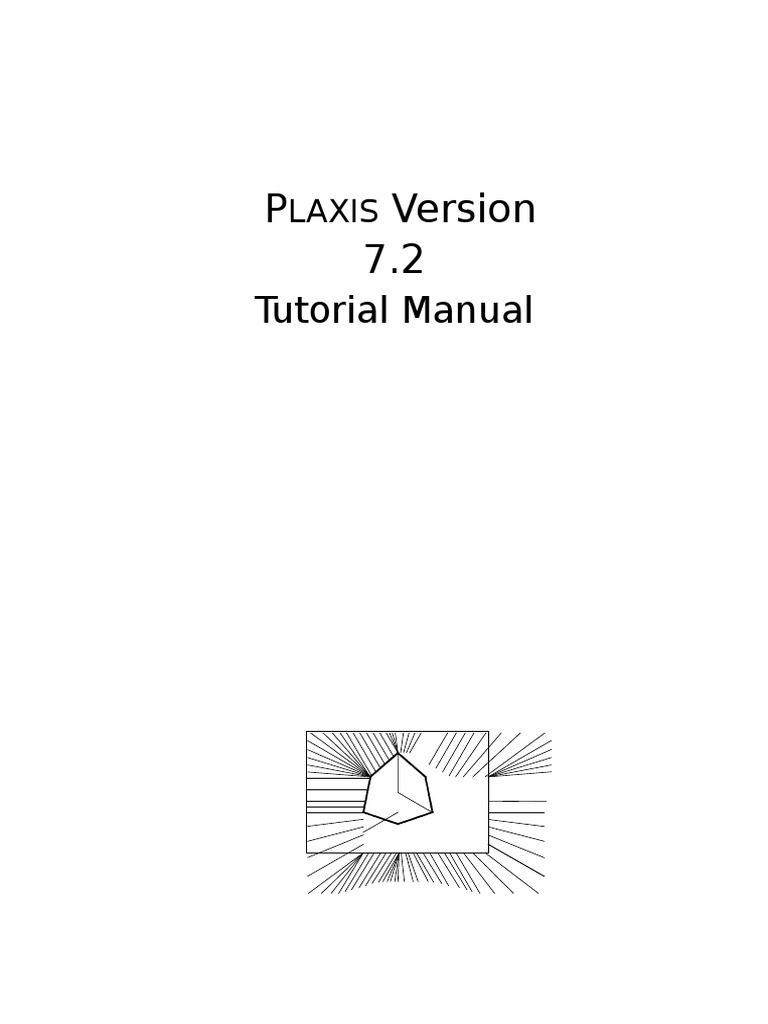 PLAXIS Version
7.2
Tutorial Manual